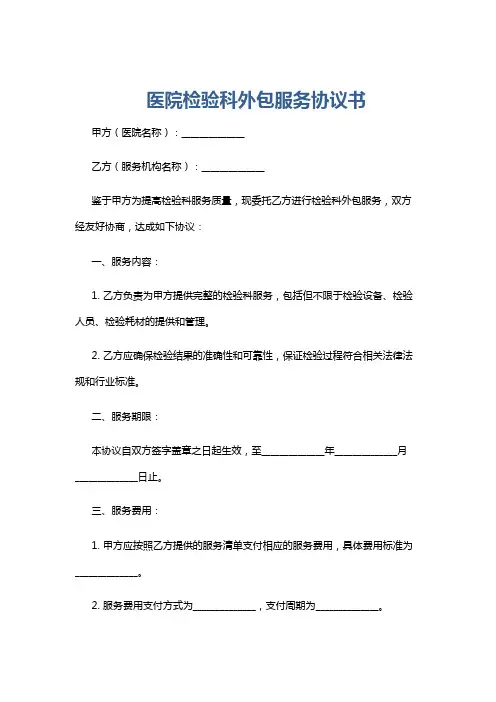 医院检验科外包服务协议书

甲方（医院名称）：____________

乙方（服务机构名称）：____________

鉴于甲方为提高检验科服务质量，现委托乙方进行检验科外包服务，双方经友好协商，达成如下协议：

一、服务内容：

1. 乙方负责为甲方提供完整的检验科服务，包括但不限于检验设备、检验人员、检验耗材的提供和管理。

2. 乙方应确保检验结果的准确性和可靠性，保证检验过程符合相关法律法规和行业标准。

二、服务期限：

本协议自双方签字盖章之日起生效，至____________年____________月____________日止。

三、服务费用：

1. 甲方应按照乙方提供的服务清单支付相应的服务费用，具体费用标准为____________。

2. 服务费用支付方式为____________，支付周期为____________。